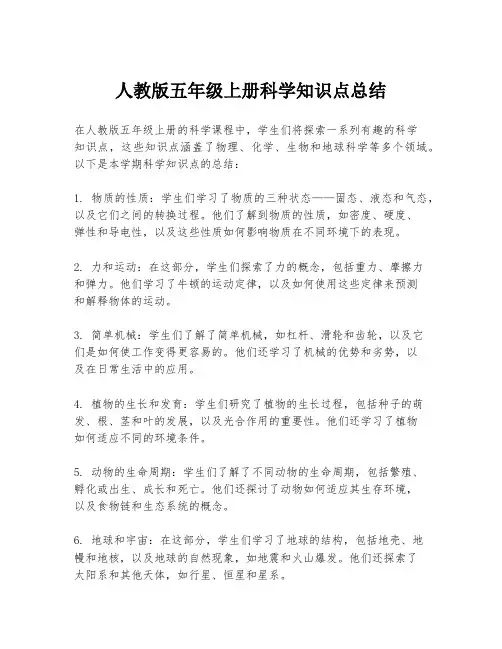 人教版五年级上册科学知识点总结

在人教版五年级上册的科学课程中，学生们将探索一系列有趣的科学知识点，这些知识点涵盖了物理、化学、生物和地球科学等多个领域。以下是本学期科学知识点的总结：

1. 物质的性质：学生们学习了物质的三种状态——固态、液态和气态，以及它们之间的转换过程。他们了解到物质的性质，如密度、硬度、弹性和导电性，以及这些性质如何影响物质在不同环境下的表现。

2. 力和运动：在这部分，学生们探索了力的概念，包括重力、摩擦力和弹力。他们学习了牛顿的运动定律，以及如何使用这些定律来预测和解释物体的运动。

3. 简单机械：学生们了解了简单机械，如杠杆、滑轮和齿轮，以及它们是如何使工作变得更容易的。他们还学习了机械的优势和劣势，以及在日常生活中的应用。

4. 植物的生长和发育：学生们研究了植物的生长过程，包括种子的萌发、根、茎和叶的发展，以及光合作用的重要性。他们还学习了植物如何适应不同的环境条件。

5. 动物的生命周期：学生们了解了不同动物的生命周期，包括繁殖、孵化或出生、成长和死亡。他们还探讨了动物如何适应其生存环境，以及食物链和生态系统的概念。

6. 地球和宇宙：在这部分，学生们学习了地球的结构，包括地壳、地幔和地核，以及地球的自然现象，如地震和火山爆发。他们还探索了太阳系和其他天体，如行星、恒星和星系。